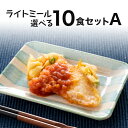 ライトミール
選べる10食セットA